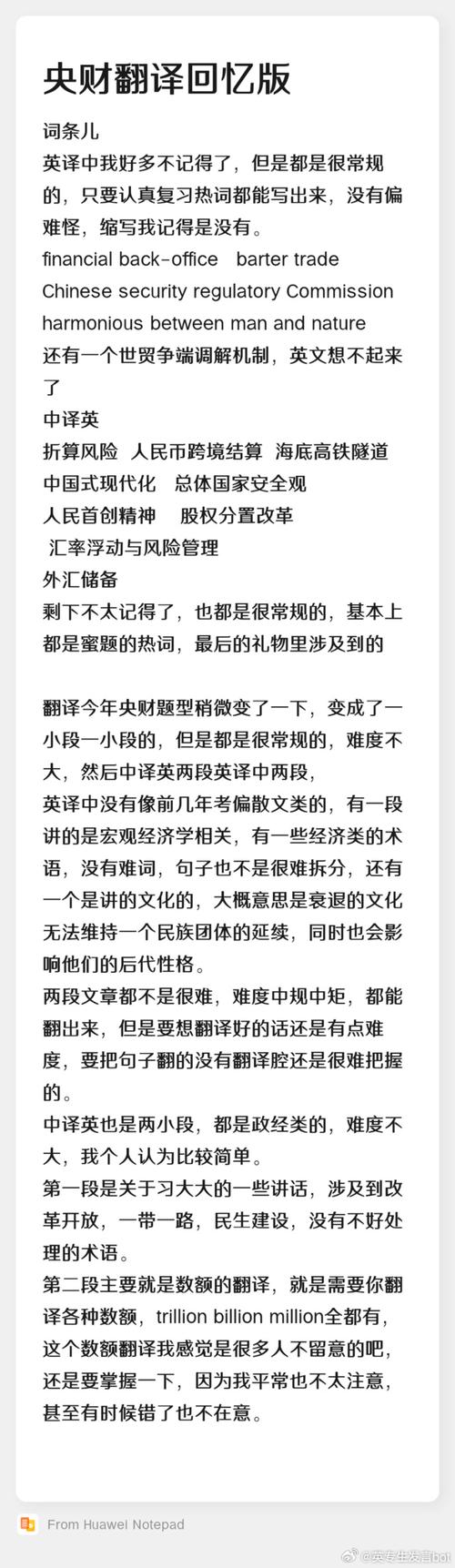 央财翻译回忆版

词条儿
英译中我好多不记得了，但是都是很常规的，只要认真复习热词都能写出来，没有偏难怪，缩写我记得是没有。
financial back-office barter trade
Chinese security regulatory Commission
harmonious between man and nature
还有一个世贸争端调解机制，英文想不起来了
中译英
折算风险 人民币跨境结算 海底高铁隧道
中国式现代化 总体国家安全观
人民首创精神 股权分置改革
汇率浮动与风险管理
外汇储备
剩下不太记得了，也都是很常规的，基本上都是蜜题的热词，最后的礼物里涉及到的

翻译今年央财题型稍微变了一下，变成了一小段一小段的，但是都是很常规的，难度不大，然后中译英两段英译中两段，
英译中没有像前几年考偏散文类的，有一段讲的是宏观经济学相关，有一些经济类的术语，没有难词，句子也不是很难拆分，还有一个是讲的文化的，大概意思是衰退的文化无法维持一个民族团体的延续，同时也会影响他们的后代性格。
两段文章都不是很难，难度中规中矩，都能翻出来，但是要想翻译好的话还是有点难度，要把句子翻的没有翻译腔还是很难把握的。
中译英也是两小段，都是政经类的，难度不大，我个人认为比较简单。
第一段是关于习大大的一些讲话，涉及到改革开放，一带一路，民生建设，没有不好处理的术语。
第二段主要就是数额的翻译，就是需要你翻译各种数额，trillion billion million全都有，这个数额翻译我感觉是很多人不留意的吧，还是要掌握一下，因为我平常也不太注意，甚至有时候错了也不在意。

From Huawei Notepad

@英专生发言bot